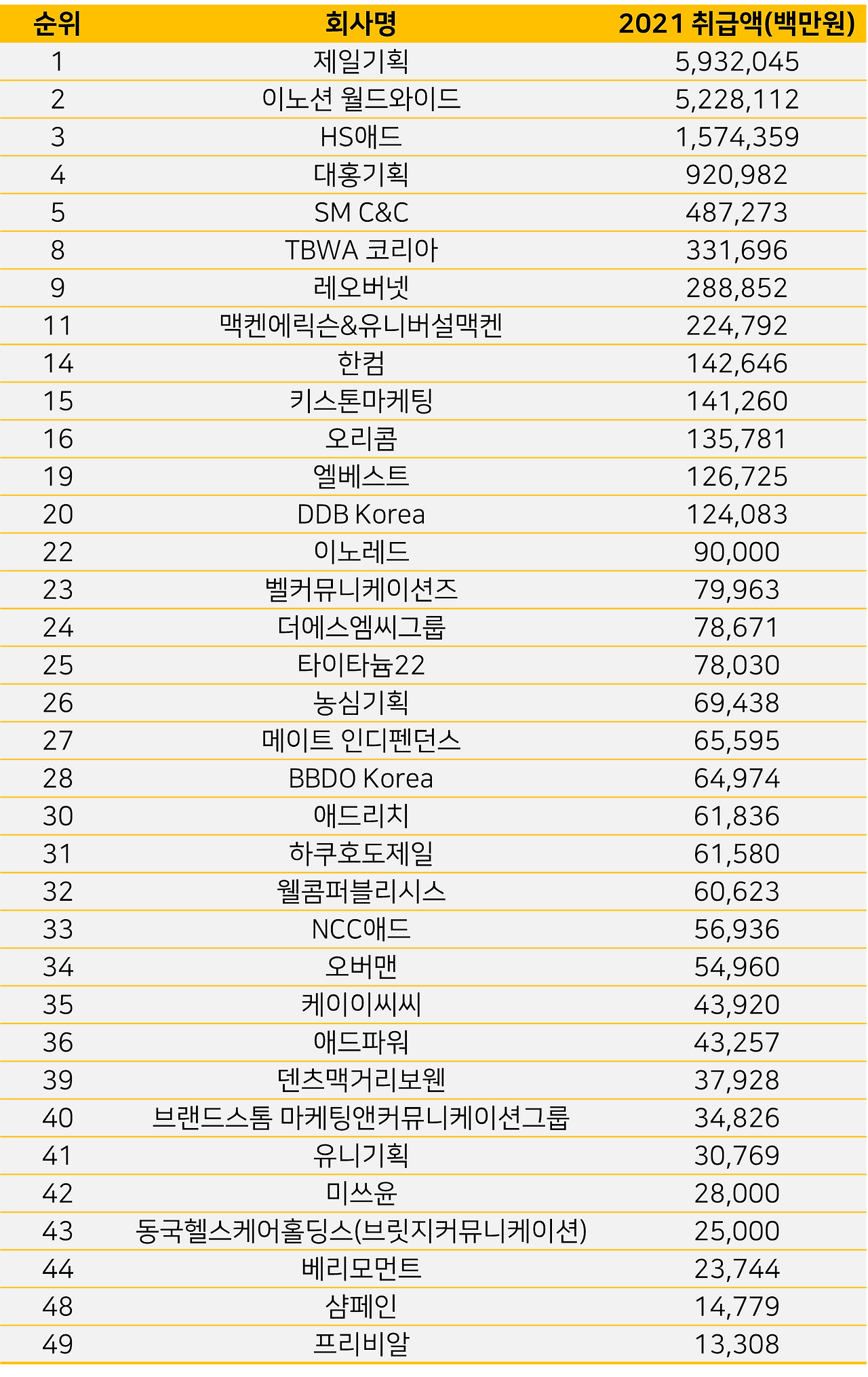 | 순위 | 회사명 | 2021 취급액(백만원) |
|---|---|---|
| 1 | 제일기획 | 5,932,045 |
| 2 | 이노션 월드와이드 | 5,228,112 |
| 3 | HS애드 | 1,574,359 |
| 4 | 대홍기획 | 920,982 |
| 5 | SM C&C | 487,273 |
| 8 | TBWA 코리아 | 331,696 |
| 9 | 레오버넷 | 288,852 |
| 11 | 맥켄에릭슨&유니버설맥켄 | 224,792 |
| 14 | 한컴 | 142,646 |
| 15 | 키스톤마케팅 | 141,260 |
| 16 | 오리콤 | 135,781 |
| 19 | 엘베스트 | 126,725 |
| 20 | DDB Korea | 124,083 |
| 22 | 이노레드 | 90,000 |
| 23 | 벨커뮤니케이션즈 | 79,963 |
| 24 | 더에스엠씨그룹 | 78,671 |
| 25 | 타이타늄22 | 78,030 |
| 26 | 농심기획 | 69,438 |
| 27 | 메이트 인디펜던스 | 65,595 |
| 28 | BBDO Korea | 64,974 |
| 30 | 애드리치 | 61,836 |
| 31 | 하쿠호도제일 | 61,580 |
| 32 | 웰콤퍼블리시스 | 60,623 |
| 33 | NCC애드 | 56,936 |
| 34 | 오버맨 | 54,960 |
| 35 | 케이이씨씨 | 43,920 |
| 36 | 애드파워 | 43,257 |
| 39 | 덴츠맥거리보웬 | 37,928 |
| 40 | 브랜드스톰 마케팅앤커뮤니케이션그룹 | 34,826 |
| 41 | 유니기획 | 30,769 |
| 42 | 미쓰윤 | 28,000 |
| 43 | 동국헬스케어홀딩스(브릿지커뮤니케이션) | 25,000 |
| 44 | 베리모먼트 | 23,744 |
| 48 | 샴페인 | 14,779 |
| 49 | 프리비알 | 13,308 |